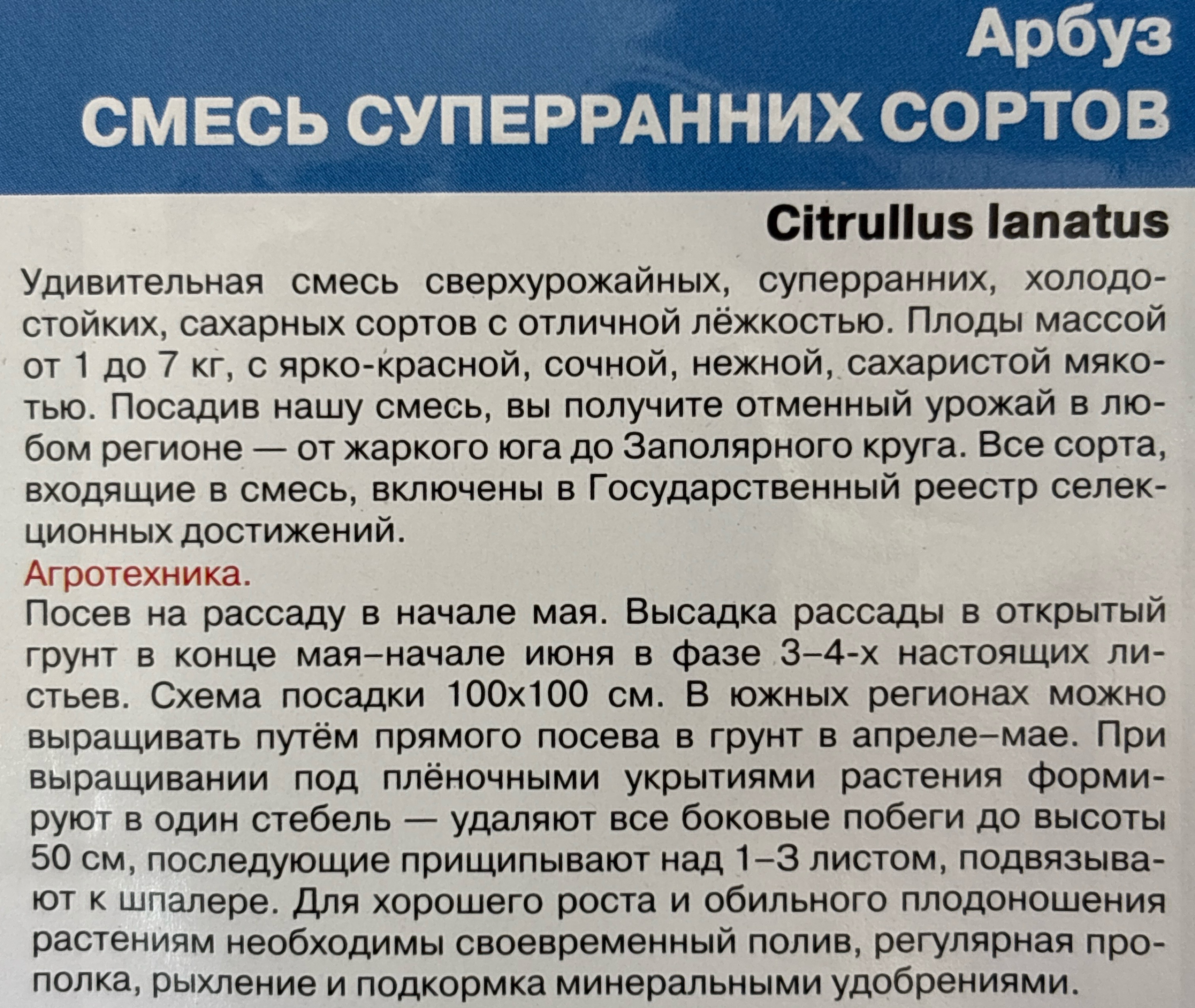 Арбуз
СМЕСЬ СУПЕРРАННИХ СОРТОВ

Citrullus lanatus

Удивительная смесь сверхурожайных, суперранних, холодостойких, сахарных сортов с отличной лёжкостью. Плоды массой от 1 до 7 кг, с ярко-красной, сочной, нежной, сахаристой мякотью. Посадив нашу смесь, вы получите отменный урожай в любом регионе — от жаркого юга до Заполярного круга. Все сорта, входящие в смесь, включены в Государственный реестр селекционных достижений.

Агротехника.

Посев на рассаду в начале мая. Высадка рассады в открытый грунт в конце мая–начале июня в фазе 3–4-х настоящих листьев. Схема посадки 100х100 см. В южных регионах можно выращивать путём прямого посева в грунт в апреле–мае. При выращивании под плёночными укрытиями растения формируют в один стебель — удаляют все боковые побеги до высоты 50 см, последующие прищипывают над 1–3 листом, подвязывают к шпалере. Для хорошего роста и обильного плодоношения растениям необходимы своевременный полив, регулярная прополка, рыхление и подкормка минеральными удобрениями.